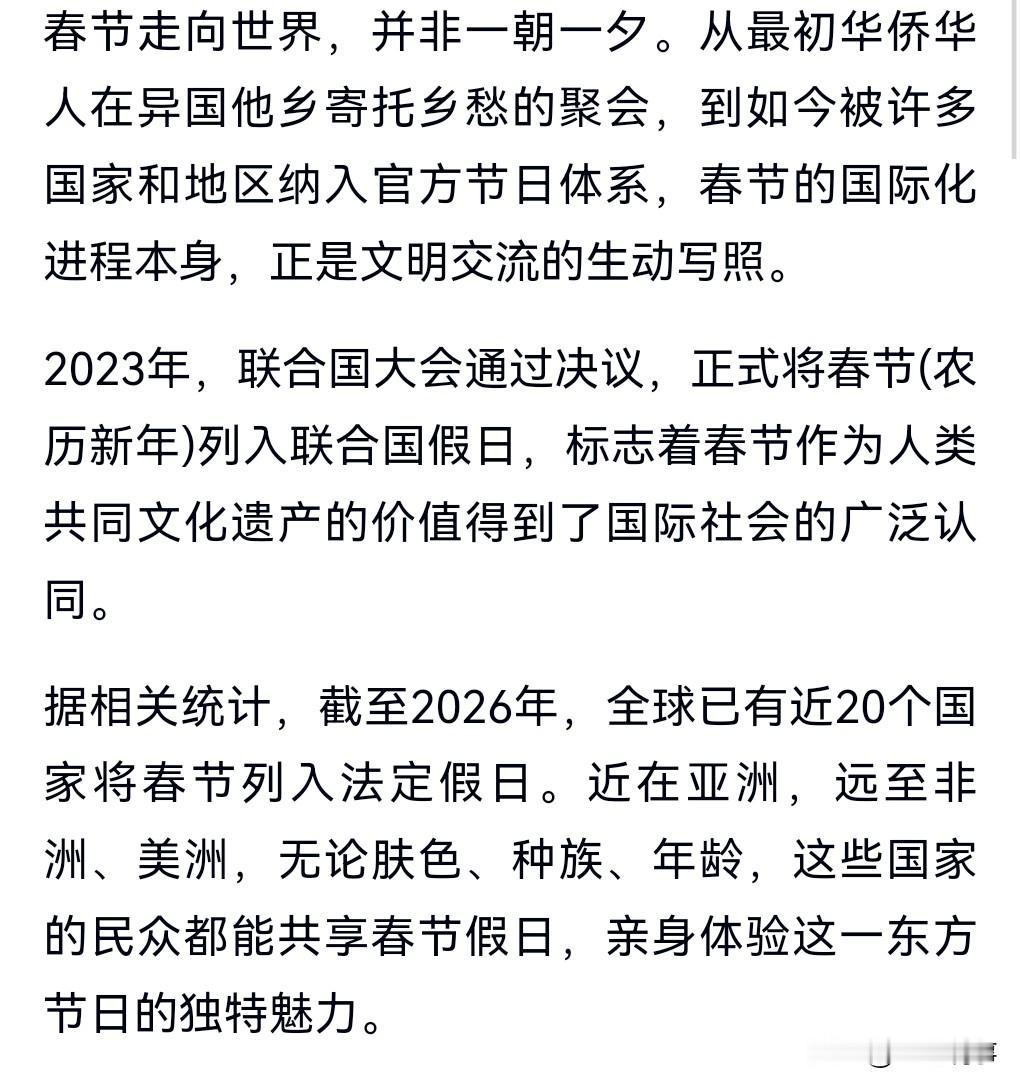 春节走向世界，并非一朝一夕。从最初华侨华人在异国他乡寄托乡愁的聚会，到如今被许多国家和地区纳入官方节日体系，春节的国际化进程本身，正是文明交流的生动写照。

2023年，联合国大会通过决议，正式将春节(农历新年)列入联合国假日，标志着春节作为人类共同文化遗产的价值得到了国际社会的广泛认同。

据相关统计，截至2026年，全球已有近20个国家将春节列入法定假日。近在亚洲，远至非洲、美洲，无论肤色、种族、年龄，这些国家的民众都能共享春节假日，亲身体验这一东方节日的独特魅力。